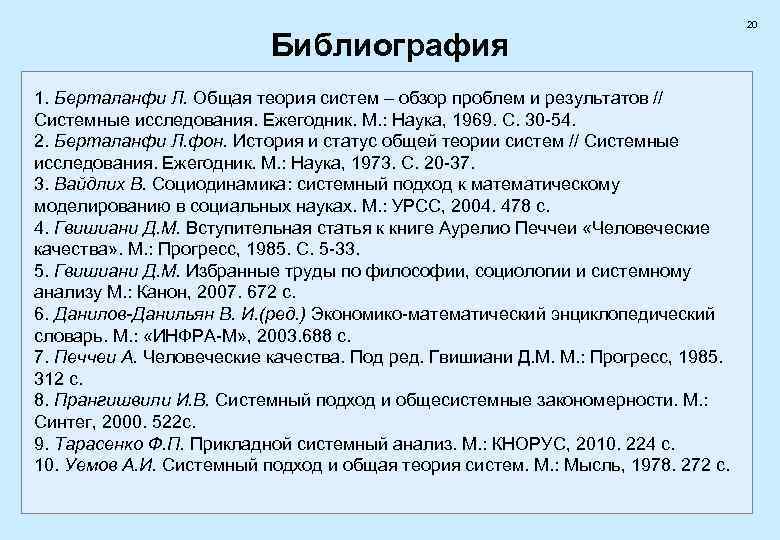 20

Библиография

1. Берталанфи Л. Общая теория систем – обзор проблем и результатов // Системные исследования. Ежегодник. М.: Наука, 1969. С. 30-54.
2. Берталанфи Л.фон. История и статус общей теории систем // Системные исследования. Ежегодник. М.: Наука, 1973. С. 20-37.
3. Вайдлих В. Социодинамика: системный подход к математическому моделированию в социальных науках. М.: УРСС, 2004. 478 с.
4. Гвишиани Д.М. Вступительная статья к книге Аурелио Печчеи «Человеческие качества». М.: Прогресс, 1985. С. 5-33.
5. Гвишиани Д.М. Избранные труды по философии, социологии и системному анализу М.: Канон, 2007. 672 с.
6. Данилов-Данильян В. И.(ред.) Экономико-математический энциклопедический словарь. М.: «ИНФРА-М», 2003.688 с.
7. Печчеи А. Человеческие качества. Под ред. Гвишиани Д.М. М.: Прогресс, 1985. 312 с.
8. Прангишвили И.В. Системный подход и общесистемные закономерности. М.: Синтег, 2000. 522с.
9. Тарасенко Ф.П. Прикладной системный анализ. М.: КНОРУС, 2010. 224 с.
10. Уемов А.И. Системный подход и общая теория систем. М.: Мысль, 1978. 272 с.